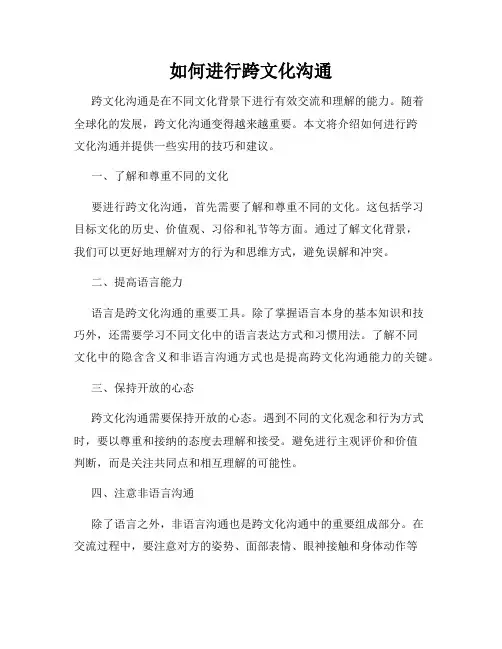 如何进行跨文化沟通

跨文化沟通是在不同文化背景下进行有效交流和理解的能力。随着全球化的发展，跨文化沟通变得越来越重要。本文将介绍如何进行跨文化沟通并提供一些实用的技巧和建议。

一、了解和尊重不同的文化

要进行跨文化沟通，首先需要了解和尊重不同的文化。这包括学习目标文化的历史、价值观、习俗和礼节等方面。通过了解文化背景，我们可以更好地理解对方的行为和思维方式，避免误解和冲突。

二、提高语言能力

语言是跨文化沟通的重要工具。除了掌握语言本身的基本知识和技巧外，还需要学习不同文化中的语言表达方式和习惯用法。了解不同文化中的隐含含义和非语言沟通方式也是提高跨文化沟通能力的关键。

三、保持开放的心态

跨文化沟通需要保持开放的心态。遇到不同的文化观念和行为方式时，要以尊重和接纳的态度去理解和接受。避免进行主观评价和价值判断，而是关注共同点和相互理解的可能性。

四、注意非语言沟通

除了语言之外，非语言沟通也是跨文化沟通中的重要组成部分。在交流过程中，要注意对方的姿势、面部表情、眼神接触和身体动作等